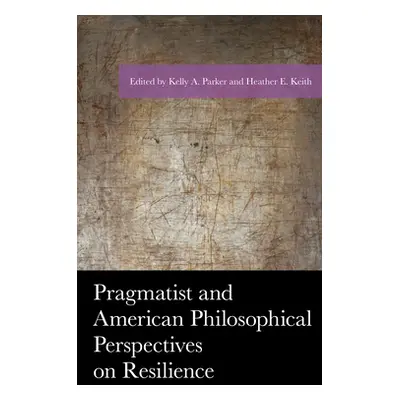 Edited by Kelly A. Parker and Heather E. Keith

Pragmatist and American Philosophical Perspectives on Resilience